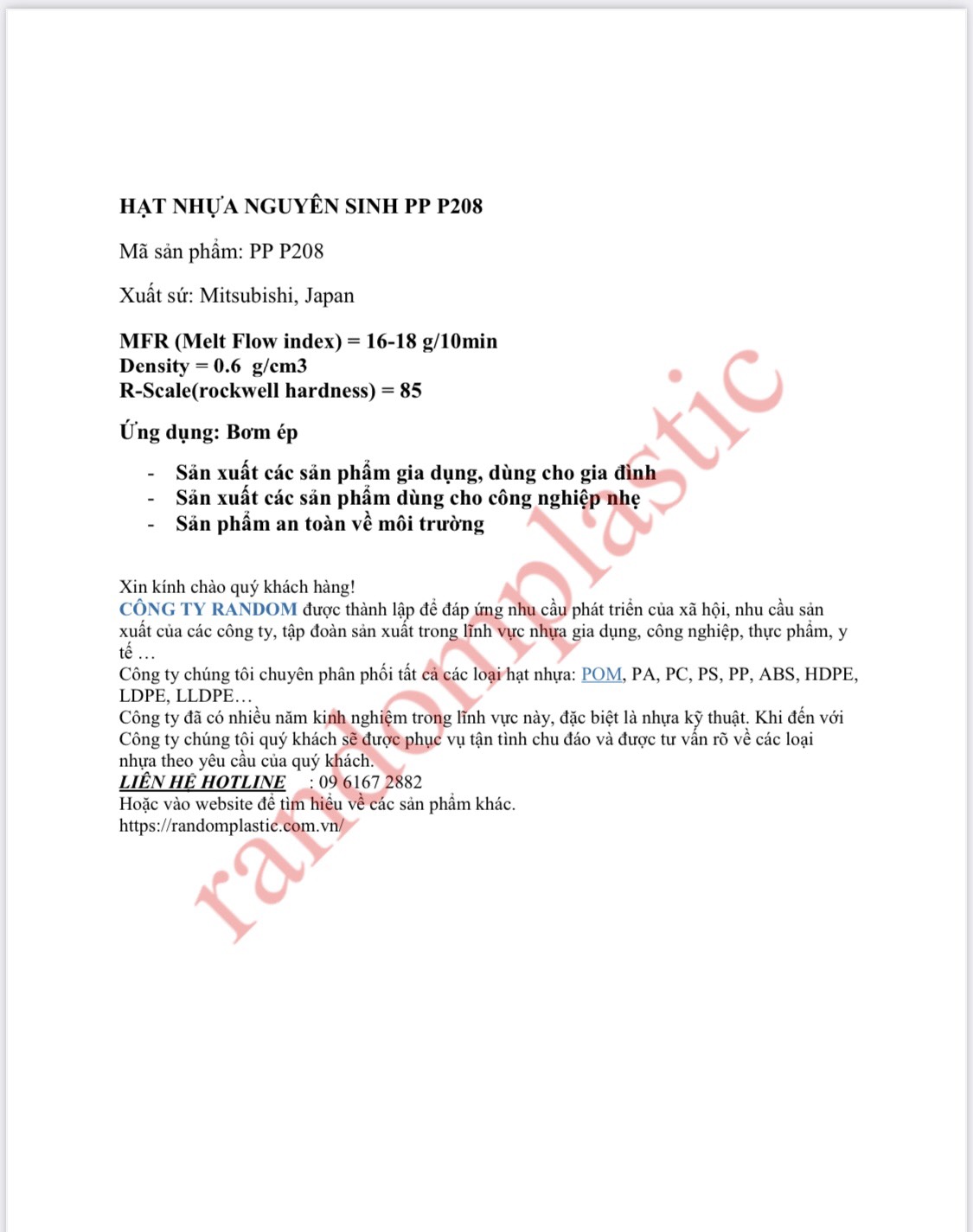 HẠT NHỰA NGUYÊN SINH PP P208

Mã sản phẩm: PP P208

Xuất sứ: Mitsubishi, Japan

MFR (Melt Flow index) = 16-18 g/10min
Density = 0.6 g/cm3
R-Scale(rockwell hardness) = 85

Ứng dụng: Bơm ép

- Sản xuất các sản phẩm gia dụng, dùng cho gia đình
- Sản xuất các sản phẩm dùng cho công nghiệp nhẹ
- Sản phẩm an toàn về môi trường

Xin kính chào quý khách hàng!
CÔNG TY RANDOM được thành lập để đáp ứng nhu cầu phát triển của xã hội, nhu cầu sản xuất của các công ty, tập đoàn sản xuất trong lĩnh vực nhựa gia dụng, công nghiệp, thực phẩm, y tế …
Công ty chúng tôi chuyên phân phối tất cả các loại hạt nhựa: POM, PA, PC, PS, PP, ABS, HDPE, LDPE, LLDPE…
Công ty đã có nhiều năm kinh nghiệm trong lĩnh vực này, đặc biệt là nhựa kỹ thuật. Khi đến với Công ty chúng tôi quý khách sẽ được phục vụ tận tình chu đáo và được tư vấn rõ về các loại nhựa theo yêu cầu của quý khách.
LIÊN HỆ HOTLINE : 09 6167 2882
Hoặc vào website để tìm hiểu về các sản phẩm khác.
https://randomplastic.com.vn/

randomplastic